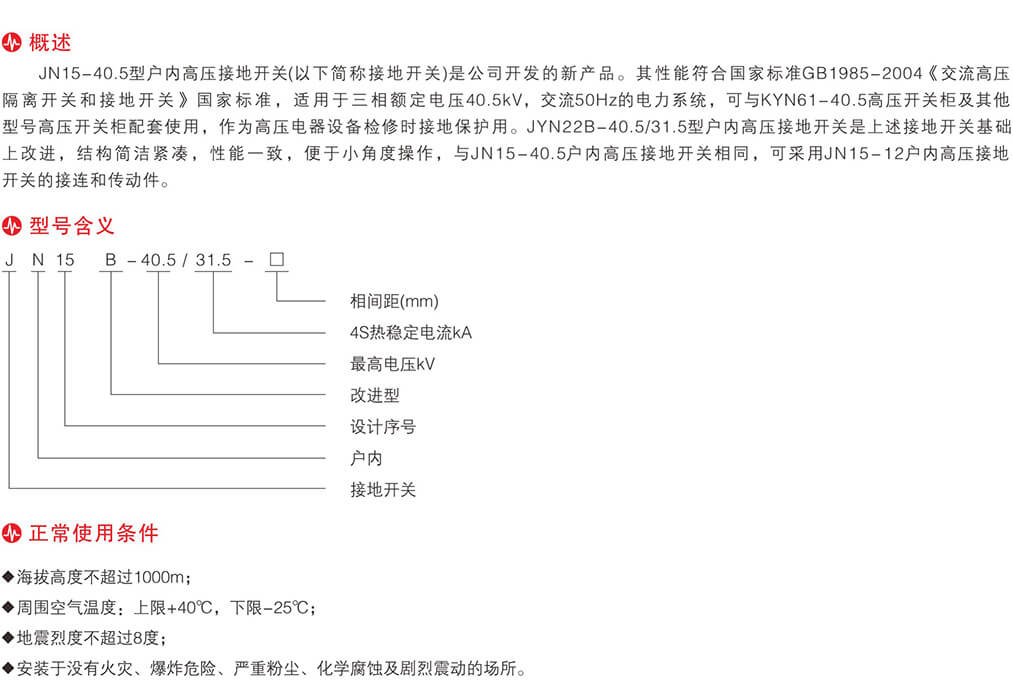 概述

JN15-40.5型户内高压接地开关(以下简称接地开关)是公司开发的新产品。其性能符合国家标准GB1985-2004《交流高压隔离开关和接地开关》国家标准，适用于三相额定电压40.5kV，交流50Hz的电力系统，可与KYN61-40.5高压开关柜及其他型号高压开关柜配套使用，作为高压电器设备检修时接地保护用。JYN22B-40.5/31.5型户内高压接地开关是上述接地开关基础上改进，结构简洁紧凑，性能一致，便于小角度操作，与JN15-40.5户内高压接地开关相同，可采用JN15-12户内高压接地开关的接连和传动件。

型号含义

J N 15 B -40.5 / 31.5 - □

相间距(mm)
4S热稳定电流kA
最高电压kV
改进型
设计序号
户内
接地开关

正常使用条件

◆海拔高度不超过1000m；
◆周围空气温度：上限+40℃，下限-25℃；
◆地震烈度不超过8度；
◆安装于没有火灾、爆炸危险、严重粉尘、化学腐蚀及剧烈震动的场所。